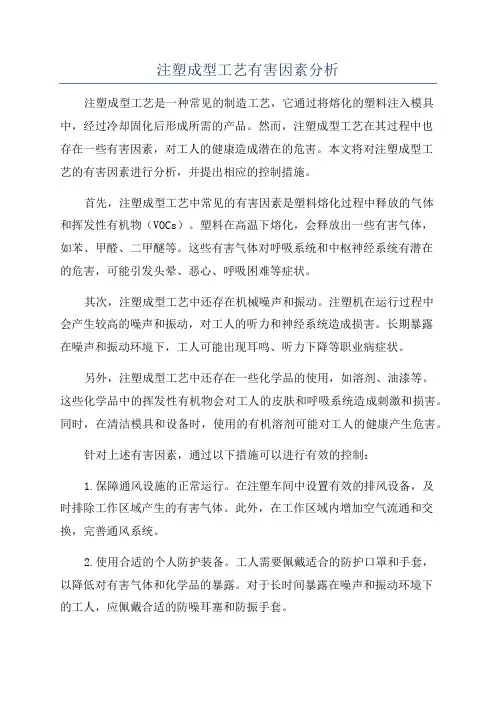 注塑成型工艺有害因素分析

注塑成型工艺是一种常见的制造工艺，它通过将熔化的塑料注入模具中，经过冷却固化后形成所需的产品。然而，注塑成型工艺在其过程中也存在一些有害因素，对工人的健康造成潜在的危害。本文将对注塑成型工艺的有害因素进行分析，并提出相应的控制措施。

首先，注塑成型工艺中常见的有害因素是塑料熔化过程中释放的气体和挥发性有机物（VOCs）。塑料在高温下熔化，会释放出一些有害气体，如苯、甲醛、二甲醚等。这些有害气体对呼吸系统和中枢神经系统有潜在的危害，可能引发头晕、恶心、呼吸困难等症状。

其次，注塑成型工艺中还存在机械噪声和振动。注塑机在运行过程中会产生较高的噪声和振动，对工人的听力和神经系统造成损害。长期暴露在噪声和振动环境下，工人可能出现耳鸣、听力下降等职业病症状。

另外，注塑成型工艺中还存在一些化学品的使用，如溶剂、油漆等。这些化学品中的挥发性有机物会对工人的皮肤和呼吸系统造成刺激和损害。同时，在清洁模具和设备时，使用的有机溶剂可能对工人的健康产生危害。

针对上述有害因素，通过以下措施可以进行有效的控制：

1.保障通风设施的正常运行。在注塑车间中设置有效的排风设备，及时排除工作区域产生的有害气体。此外，在工作区域内增加空气流通和交换，完善通风系统。

2.使用合适的个人防护装备。工人需要佩戴适合的防护口罩和手套，以降低对有害气体和化学品的暴露。对于长时间暴露在噪声和振动环境下的工人，应佩戴合适的防噪耳塞和防振手套。